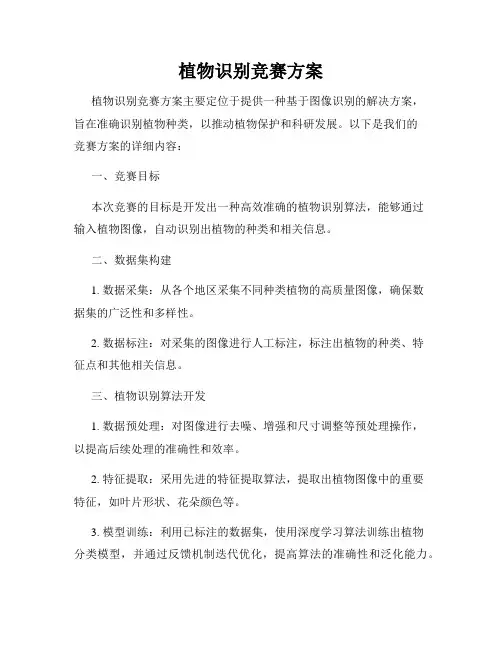 植物识别竞赛方案

植物识别竞赛方案主要定位于提供一种基于图像识别的解决方案，旨在准确识别植物种类，以推动植物保护和科研发展。以下是我们的竞赛方案的详细内容：

一、竞赛目标

本次竞赛的目标是开发出一种高效准确的植物识别算法，能够通过输入植物图像，自动识别出植物的种类和相关信息。

二、数据集构建

1. 数据采集：从各个地区采集不同种类植物的高质量图像，确保数据集的广泛性和多样性。

2. 数据标注：对采集的图像进行人工标注，标注出植物的种类、特征点和其他相关信息。

三、植物识别算法开发

1. 数据预处理：对图像进行去噪、增强和尺寸调整等预处理操作，以提高后续处理的准确性和效率。

2. 特征提取：采用先进的特征提取算法，提取出植物图像中的重要特征，如叶片形状、花朵颜色等。

3. 模型训练：利用已标注的数据集，使用深度学习算法训练出植物分类模型，并通过反馈机制迭代优化，提高算法的准确性和泛化能力。